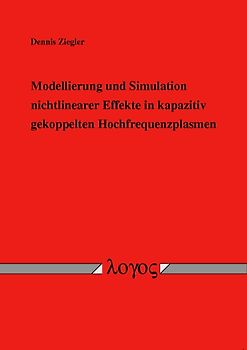 Dennis Ziegler

Modellierung und Simulation nichtlinearer Effekte in kapazitiv gekoppelten Hochfrequenzplasmen

λογος